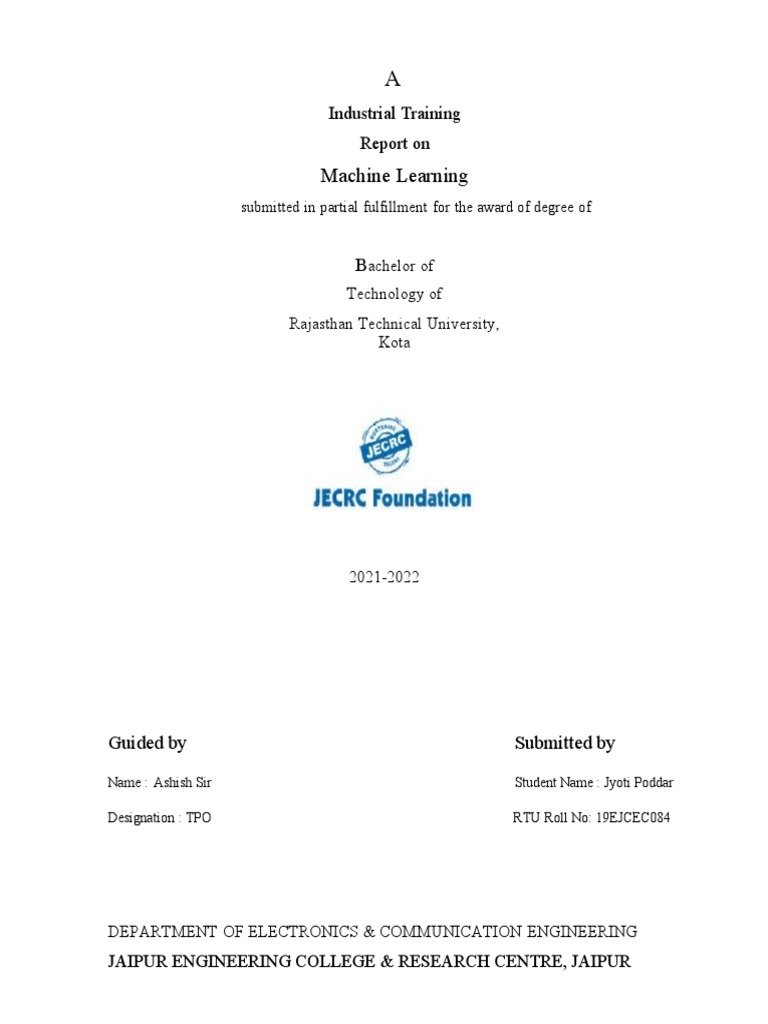 A

Industrial Training

Report on

Machine Learning

submitted in partial fulfillment for the award of degree of

Bachelor of

Technology of

Rajasthan Technical University, Kota

JECRC

JECRC Foundation

2021-2022

Guided by

Name : Ashish Sir

Designation : TPO

Submitted by

Student Name : Jyoti Poddar

RTU Roll No: 19EJCEC084

DEPARTMENT OF ELECTRONICS & COMMUNICATION ENGINEERING

JAIPUR ENGINEERING COLLEGE & RESEARCH CENTRE, JAIPUR